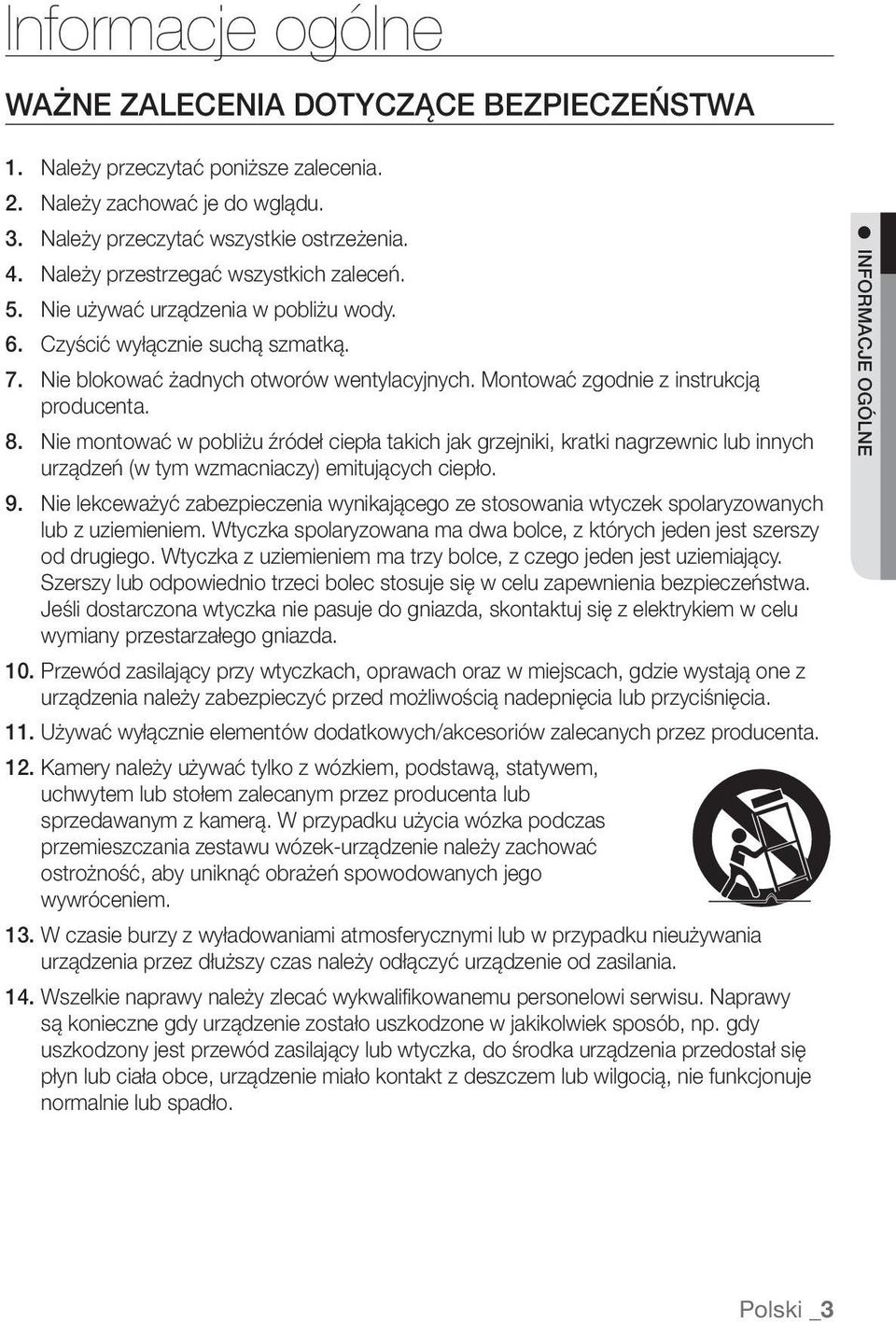 Informacje ogólne

WAŻNE ZALECENIA DOTYCZĄCE BEZPIECZEŃSTWA

1. Należy przeczytać poniższe zalecenia.
2. Należy zachować je do wglądu.
3. Należy przeczytać wszystkie ostrzeżenia.
4. Należy przestrzegać wszystkich zaleceń.
5. Nie używać urządzenia w pobliżu wody.
6. Czyścić wyłącznie suchą szmatką.
7. Nie blokować żadnych otworów wentylacyjnych. Montować zgodnie z instrukcją producenta.
8. Nie montować w pobliżu źródeł ciepła takich jak grzejniki, kratki nagrzewnic lub innych urządzeń (w tym wzmacniaczy) emitujących ciepło.
9. Nie lekceważyć zabezpieczenia wynikającego ze stosowania wtyczek spolaryzowanych lub z uziemieniem. Wtyczka spolaryzowana ma dwa bolce, z których jeden jest szerszy od drugiego. Wtyczka z uziemieniem ma trzy bolce, z czego jeden jest uziemiający. Szerszy lub odpowiednio trzeci bolec stosuje się w celu zapewnienia bezpieczeństwa. Jeśli dostarczona wtyczka nie pasuje do gniazda, skontaktuj się z elektrykiem w celu wymiany przestarzałego gniazda.
10. Przewód zasilający przy wtyczkach, oprawach oraz w miejscach, gdzie wystają one z urządzenia należy zabezpieczyć przed możliwością nadepnięcia lub przyciśnięcia.
11. Używać wyłącznie elementów dodatkowych/akcesoriów zalecanych przez producenta.
12. Kamery należy używać tylko z wózkiem, podstawą, statywem, uchwytem lub stołem zalecanym przez producenta lub sprzedawanym z kamerą. W przypadku użycia wózka podczas przemieszczania zestawu wózek-urządzenie należy zachować ostrożność, aby uniknąć obrażeń spowodowanych jego wywróceniem.
13. W czasie burzy z wyładowaniami atmosferycznymi lub w przypadku nieużywania urządzenia przez dłuższy czas należy odłączyć urządzenie od zasilania.
14. Wszelkie naprawy należy zlecać wykwalifikowanemu personelowi serwisu. Naprawy są konieczne gdy urządzenie zostało uszkodzone w jakikolwiek sposób, np. gdy uszkodzony jest przewód zasilający lub wtyczka, do środka urządzenia przedostał się płyn lub ciała obce, urządzenie miało kontakt z deszczem lub wilgocią, nie funkcjonuje normalnie lub spadło.

● INFORMACJE OGÓLNE

Polski _3